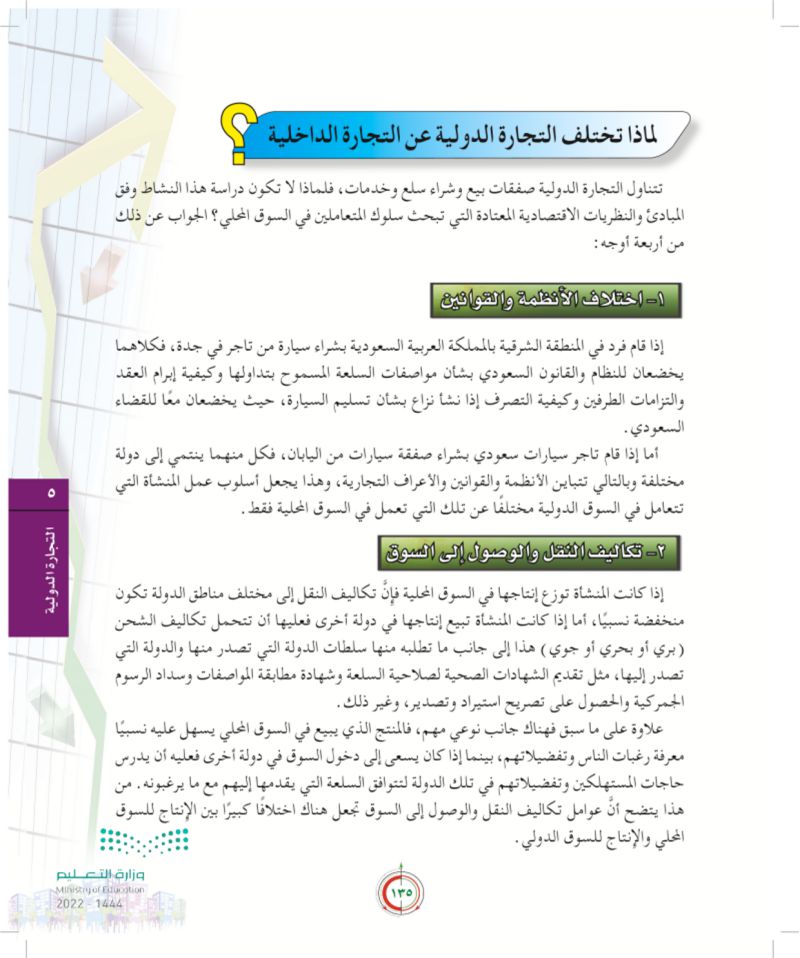 لماذا تختلف التجارة الدولية عن التجارة الداخلية

تتناول التجارة الدولية صفقات بيع وشراء سلع وخدمات، فلماذا لا تكون دراسة هذا النشاط وفق المبادئ والنظريات الاقتصادية المعتادة التي تبحث سلوك المتعاملين في السوق المحلي؟ الجواب عن ذلك من أربعة أوجه:

١- اختلاف الأنظمة والقوانين

إذا قام فرد في المنطقة الشرقية بالمملكة العربية السعودية بشراء سيارة من تاجر في جدة، فكلاهما يخضعان للنظام والقانون السعودي بشأن مواصفات السلعة المسموح بتداولها وكيفية إبرام العقد والتزامات الطرفين وكيفية التصرف إذا نشأ نزاع بشأن تسليم السيارة، حيث يخضعان معًا للقضاء السعودي.

أما إذا قام تاجر سيارات سعودي بشراء صفقة سيارات من اليابان، فكل منهما ينتمي إلى دولة مختلفة وبالتالي تتباين الأنظمة والقوانين والأعراف التجارية، وهذا يجعل أسلوب عمل المنشأة التي تتعامل في السوق الدولية مختلفًا عن تلك التي تعمل في السوق المحلية فقط.

٢- تكاليف النقل والوصول إلى السوق

إذا كانت المنشأة توزع إنتاجها في السوق المحلية فإنَّ تكاليف النقل إلى مختلف مناطق الدولة تكون منخفضة نسبيًا، أما إذا كانت المنشأة تبيع إنتاجها في دولة أخرى فعليها أن تتحمل تكاليف الشحن (بري أو بحري أو جوي) هذا إلى جانب ما تطلبه منها سلطات الدولة التي تصدر منها والدولة التي تصدر إليها، مثل تقديم الشهادات الصحية لصلاحية السلعة وشهادة مطابقة المواصفات وسداد الرسوم الجمركية والحصول على تصريح استيراد وتصدير، وغير ذلك.

علاوة على ما سبق فهناك جانب نوعي مهم، فالمنتج الذي يبيع في السوق المحلي يسهل عليه نسبيًا معرفة رغبات الناس وتفضيلاتهم، بينما إذا كان يسعى إلى دخول السوق في دولة أخرى فعليه أن يدرس حاجات المستهلكين وتفضيلاتهم في تلك الدولة لتتوافق السلعة التي يقدمها إليهم مع ما يرغبونه. من هذا يتضح أنَّ عوامل تكاليف النقل والوصول إلى السوق تجعل هناك اختلافًا كبيرًا بين الإنتاج للسوق المحلي والإنتاج للسوق الدولي.

٥
التجارة الدولية

وزارة التعليم
Ministry of Education
2022 - 1444

١٣٥